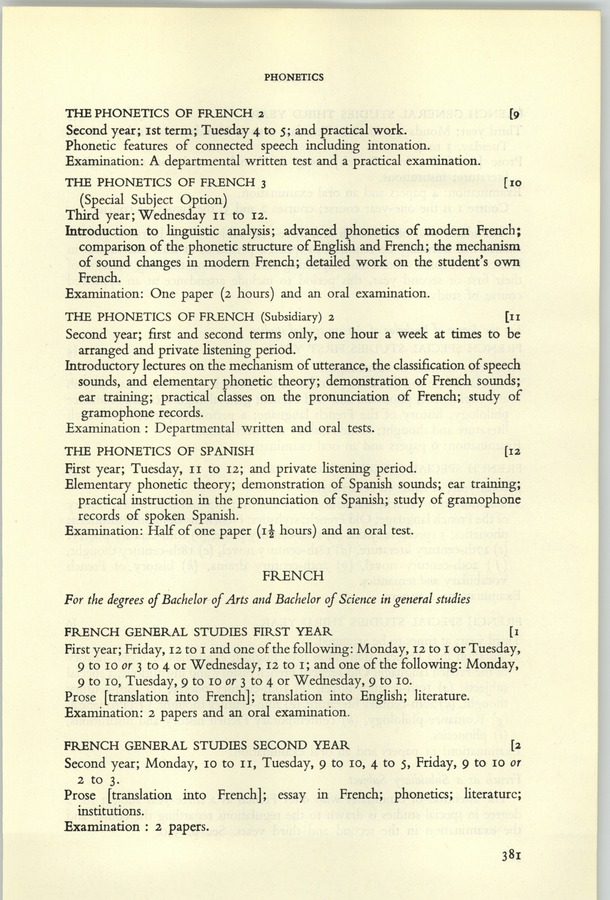 PHONETICS

THE PHONETICS OF FRENCH 2 [9
Second year; 1st term; Tuesday 4 to 5; and practical work.
Phonetic features of connected speech including intonation.
Examination: A departmental written test and a practical examination.

THE PHONETICS OF FRENCH 3 [10
(Special Subject Option)
Third year; Wednesday 11 to 12.
Introduction to linguistic analysis; advanced phonetics of modern French; comparison of the phonetic structure of English and French; the mechanism of sound changes in modern French; detailed work on the student's own French.
Examination: One paper (2 hours) and an oral examination.

THE PHONETICS OF FRENCH (Subsidiary) 2 [11
Second year; first and second terms only, one hour a week at times to be arranged and private listening period.
Introductory lectures on the mechanism of utterance, the classification of speech sounds, and elementary phonetic theory; demonstration of French sounds; ear training; practical classes on the pronunciation of French; study of gramophone records.
Examination : Departmental written and oral tests.

THE PHONETICS OF SPANISH [12
First year; Tuesday, 11 to 12; and private listening period.
Elementary phonetic theory; demonstration of Spanish sounds; ear training; practical instruction in the pronunciation of Spanish; study of gramophone records of spoken Spanish.
Examination: Half of one paper ($1\frac{1}{2}$ hours) and an oral test.

FRENCH

For the degrees of Bachelor of Arts and Bachelor of Science in general studies

FRENCH GENERAL STUDIES FIRST YEAR [1
First year; Friday, 12 to 1 and one of the following: Monday, 12 to 1 or Tuesday, 9 to 10 or 3 to 4 or Wednesday, 12 to 1; and one of the following: Monday, 9 to 10, Tuesday, 9 to 10 or 3 to 4 or Wednesday, 9 to 10.
Prose [translation into French]; translation into English; literature.
Examination: 2 papers and an oral examination.

FRENCH GENERAL STUDIES SECOND YEAR [2
Second year; Monday, 10 to 11, Tuesday, 9 to 10, 4 to 5, Friday, 9 to 10 or 2 to 3.
Prose [translation into French]; essay in French; phonetics; literature; institutions.
Examination : 2 papers.

381